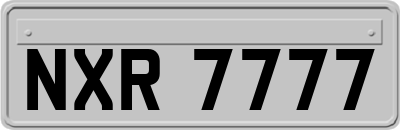 NXR 7777